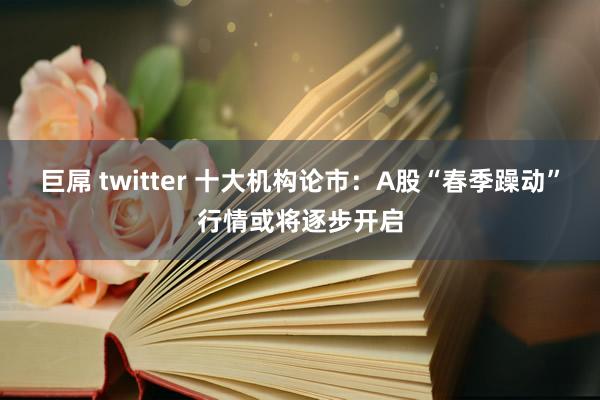 巨屌 twitter 十大机构论市：A股“春季躁动”行情或将逐步开启